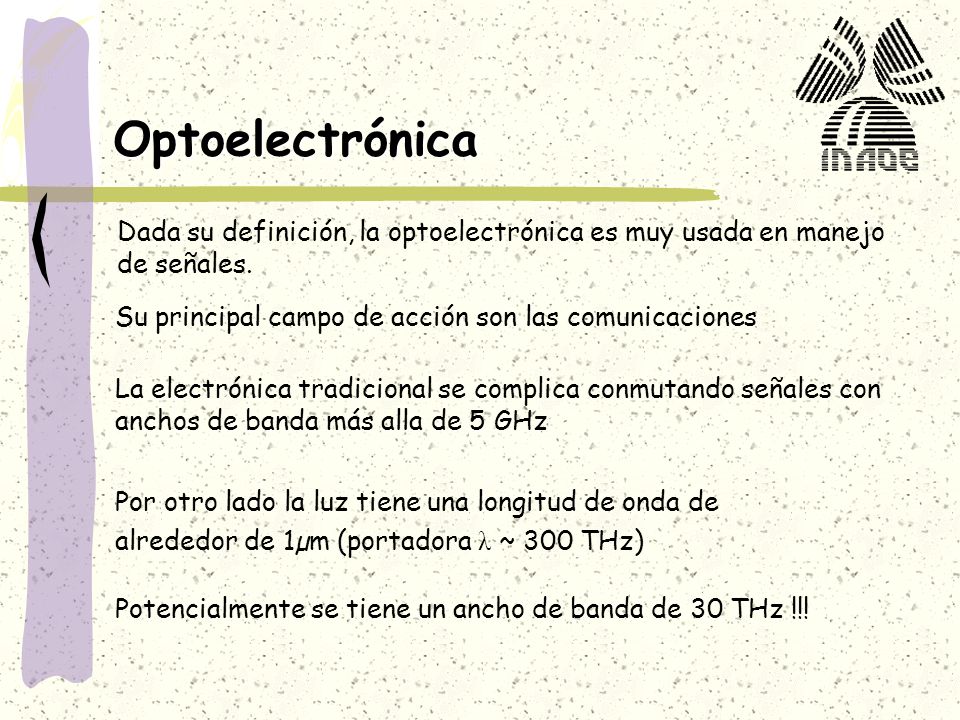 INAOE

Optoelectrónica

Dada su definición, la optoelectrónica es muy usada en manejo de señales.

Su principal campo de acción son las comunicaciones

La electrónica tradicional se complica conmutando señales con anchos de banda más alla de 5 GHz

Por otro lado la luz tiene una longitud de onda de alrededor de 1$\mu$m (portadora $\lambda$ ~ 300 THz)

Potencialmente se tiene un ancho de banda de 30 THz !!!